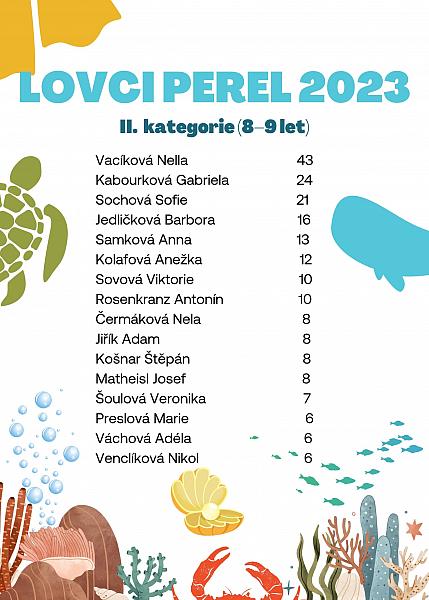 LOVCI PEREL 2023

II. kategorie (8–9 let)

| | |
|---|---|
| Vacíková Nella | 43 |
| Kabourková Gabriela | 24 |
| Sochová Sofie | 21 |
| Jedličková Barbora | 16 |
| Samková Anna | 13 |
| Kolafová Anežka | 12 |
| Sovová Viktorie | 10 |
| Rosenkranz Antonín | 10 |
| Čermáková Nela | 8 |
| Jiřík Adam | 8 |
| Košnar Štěpán | 8 |
| Matheisl Josef | 8 |
| Šoulová Veronika | 7 |
| Preslová Marie | 6 |
| Váchová Adéla | 6 |
| Venclíková Nikol | 6 |